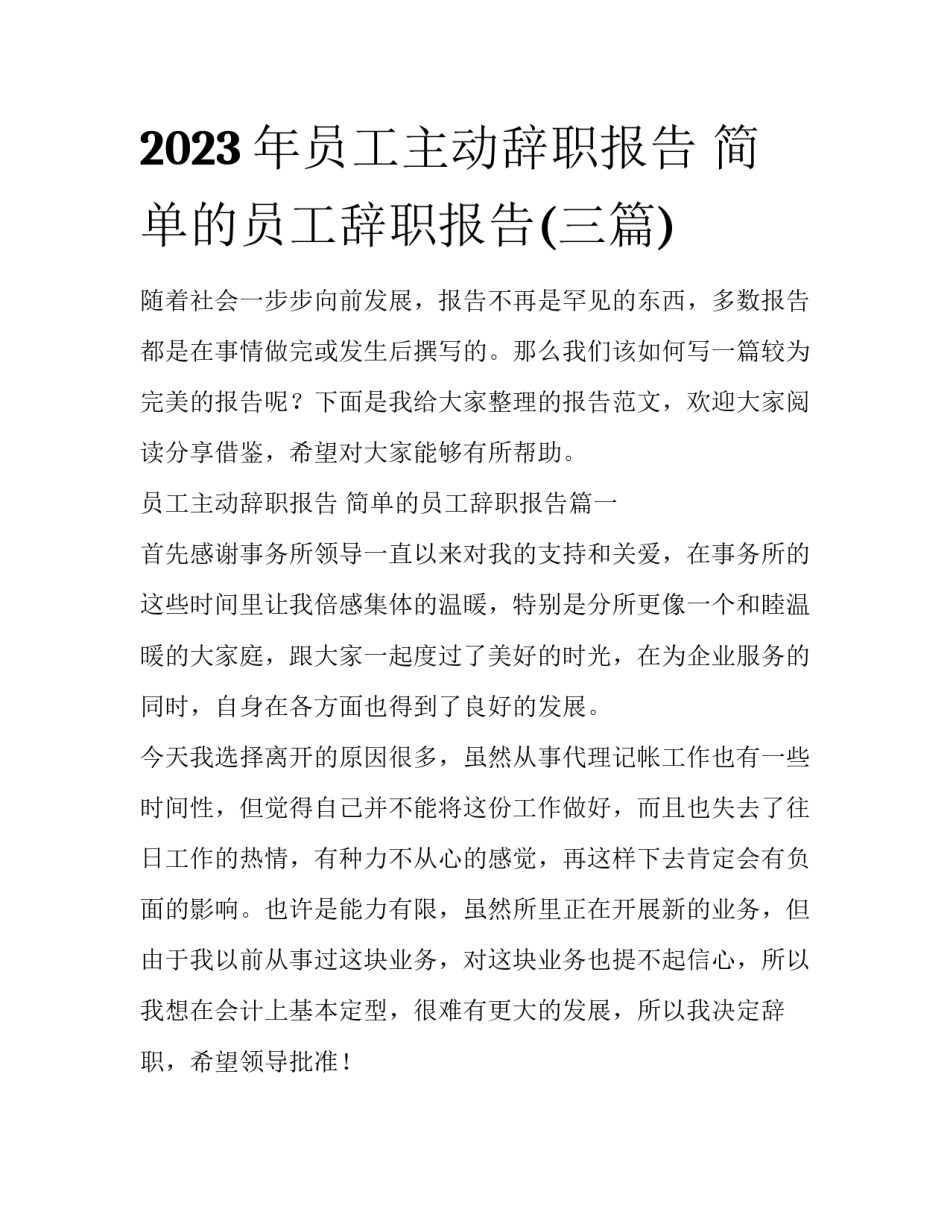 2023年员工主动辞职报告 简单的员工辞职报告(三篇)

随着社会一步步向前发展，报告不再是罕见的东西，多数报告都是在事情做完或发生后撰写的。那么我们该如何写一篇较为完美的报告呢？下面是我给大家整理的报告范文，欢迎大家阅读分享借鉴，希望对大家能够有所帮助。

员工主动辞职报告 简单的员工辞职报告篇一

首先感谢事务所领导一直以来对我的支持和关爱，在事务所的这些时间里让我倍感集体的温暖，特别是分所更像一个和睦温暖的大家庭，跟大家一起度过了美好的时光，在为企业服务的同时，自身在各方面也得到了良好的发展。

今天我选择离开的原因很多，虽然从事代理记帐工作也有一些时间性，但觉得自己并不能将这份工作做好，而且也失去了往日工作的热情，有种力不从心的感觉，再这样下去肯定会有负面的影响。也许是能力有限，虽然所里正在开展新的业务，但由于我以前从事过这块业务，对这块业务也提不起信心，所以我想在会计上基本定型，很难有更大的发展，所以我决定辞职，希望领导批准！